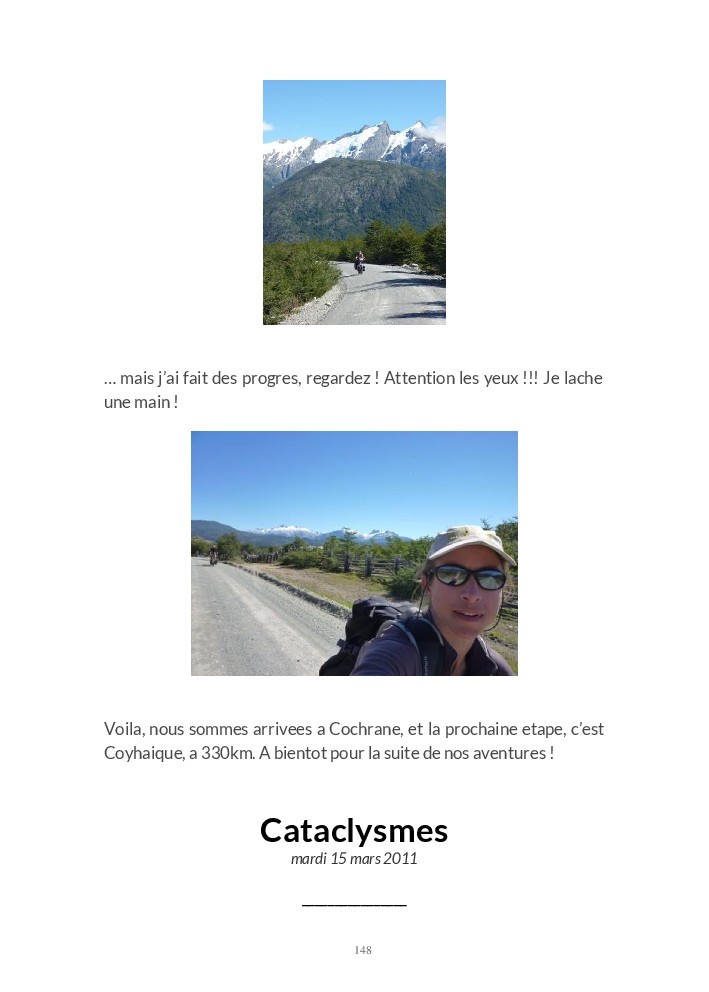 … mais j'ai fait des progres, regardez ! Attention les yeux !!! Je lache une main !

Voila, nous sommes arrivees a Cochrane, et la prochaine etape, c'est Coyhaique, a 330km. A bientot pour la suite de nos aventures !

Cataclysmes

mardi 15 mars 2011

148